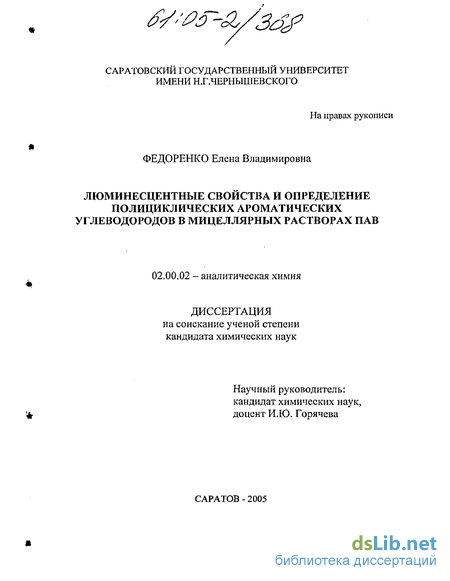 61:05-2/368

САРАТОВСКИЙ ГОСУДАРСТВЕННЫЙ УНИВЕРСИТЕТ
ИМЕНИ Н.Г.ЧЕРНЫШЕВСКОГО

На правах рукописи

ФЕДОРЕНКО Елена Владимировна

ЛЮМИНЕСЦЕНТНЫЕ СВОЙСТВА И ОПРЕДЕЛЕНИЕ ПОЛИЦИКЛИЧЕСКИХ АРОМАТИЧЕСКИХ УГЛЕВОДОРОДОВ В МИЦЕЛЛЯРНЫХ РАСТВОРАХ ПАВ

02.00.02 – аналитическая химия

ДИССЕРТАЦИЯ
на соискание ученой степени
кандидата химических наук

Научный руководитель:
кандидат химических наук,
доцент И.Ю. Горячева

САРАТОВ - 2005

dsLib.net
библиотека диссертаций